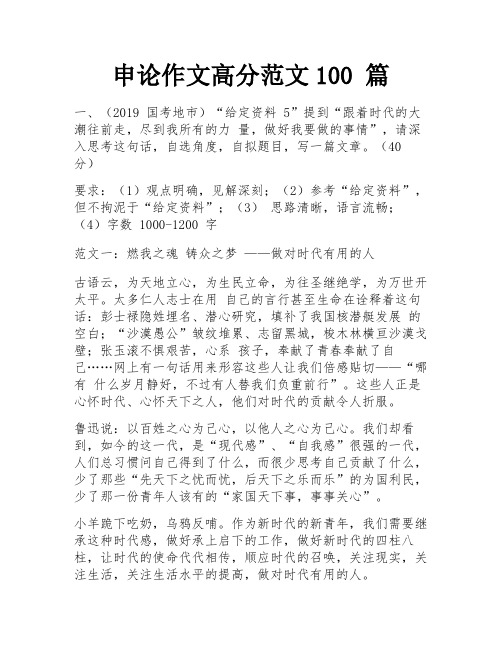 申论作文高分范文 100 篇

一、（2019 国考地市）“给定资料 5”提到“跟着时代的大潮往前走，尽到我所有的力 量，做好我要做的事情”，请深入思考这句话，自选角度，自拟题目，写一篇文章。（40 分）

要求：（1）观点明确，见解深刻；（2）参考“给定资料”，但不拘泥于“给定资料”；（3） 思路清晰，语言流畅；（4）字数 1000-1200 字

范文一：燃我之魂 铸众之梦 ——做对时代有用的人

古语云，为天地立心，为生民立命，为往圣继绝学，为万世开太平。太多仁人志士在用 自己的言行甚至生命在诠释着这句话：彭士禄隐姓埋名、潜心研究，填补了我国核潜艇发展 的空白；“沙漠愚公”皱纹堆累、志留黑城，梭木林横亘沙漠戈壁；张玉滚不惧艰苦，心系 孩子，奉献了青春奉献了自己……网上有一句话用来形容这些人让我们倍感贴切——“哪有 什么岁月静好，不过有人替我们负重前行”。这些人正是心怀时代、心怀天下之人，他们对时代的贡献令人折服。

鲁迅说：以百姓之心为己心，以他人之心为己心。我们却看到，如今的这一代，是“现代感”、“自我感”很强的一代，人们总习惯问自己得到了什么，而很少思考自己贡献了什么，少了那些“先天下之忧而忧，后天下之乐而乐”的为国利民，少了那一份青年人该有的“家国天下事，事事关心”。

小羊跪下吃奶，乌鸦反哺。作为新时代的新青年，我们需要继承这种时代感，做好承上启下的工作，做好新时代的四柱八柱，让时代的使命代代相传，顺应时代的召唤，关注现实，关注生活，关注生活水平的提高，做对时代有用的人。